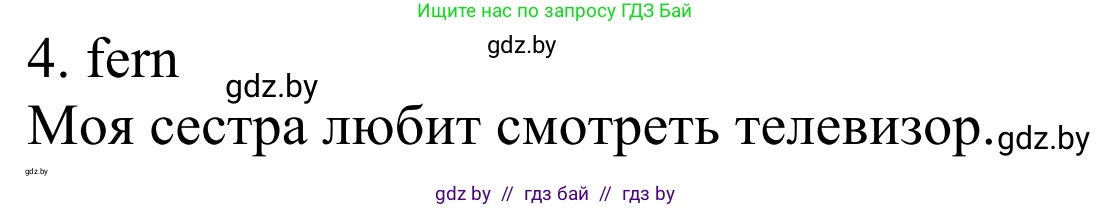 Ищите нас по запросу ГДЗ Бай

gdz.by

4. fern

gdz.by

Моя сестра любит смотреть телевизор. gdz.by

gdz.by

gdz by // гдз бай // гдз by